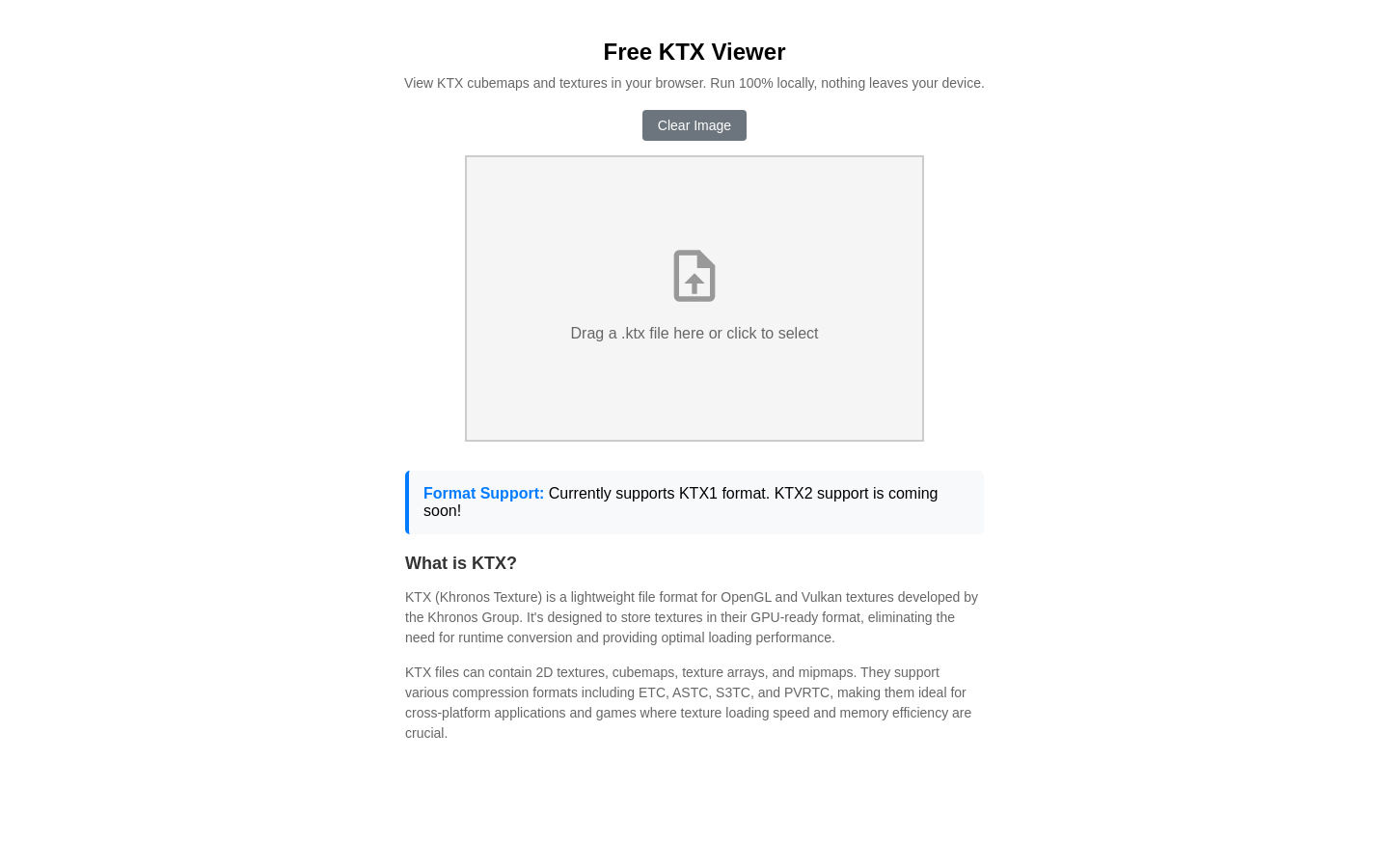 Free KTX Viewer

View KTX cubemaps and textures in your browser. Run 100% locally, nothing leaves your device.

Clear Image

Drag a .ktx file here or click to select

Format Support: Currently supports KTX1 format. KTX2 support is coming soon!

What is KTX?

KTX (Khronos Texture) is a lightweight file format for OpenGL and Vulkan textures developed by the Khronos Group. It's designed to store textures in their GPU-ready format, eliminating the need for runtime conversion and providing optimal loading performance.

KTX files can contain 2D textures, cubemaps, texture arrays, and mipmaps. They support various compression formats including ETC, ASTC, S3TC, and PVRTC, making them ideal for cross-platform applications and games where texture loading speed and memory efficiency are crucial.